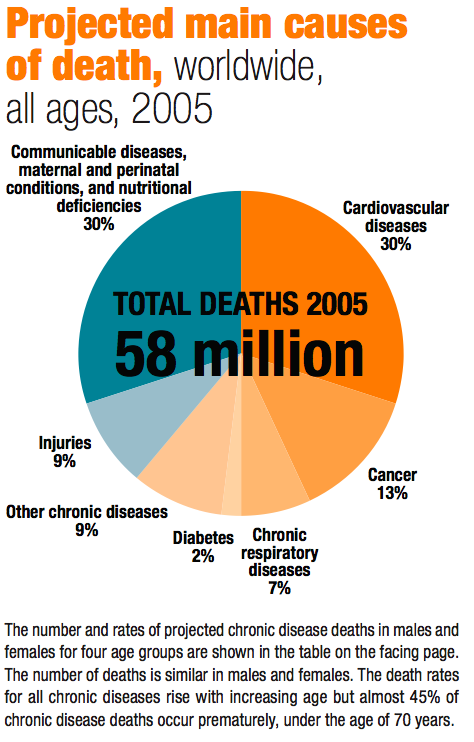 Projected main causes of death, worldwide, all ages, 2005

Communicable diseases, maternal and perinatal conditions, and nutritional deficiencies
30%

Cardiovascular diseases
30%

TOTAL DEATHS 2005
58 million

Injuries
9%

Cancer
13%

Other chronic diseases
9%

Diabetes
2%

Chronic respiratory diseases
7%

The number and rates of projected chronic disease deaths in males and females for four age groups are shown in the table on the facing page. The number of deaths is similar in males and females. The death rates for all chronic diseases rise with increasing age but almost 45% of chronic disease deaths occur prematurely, under the age of 70 years.